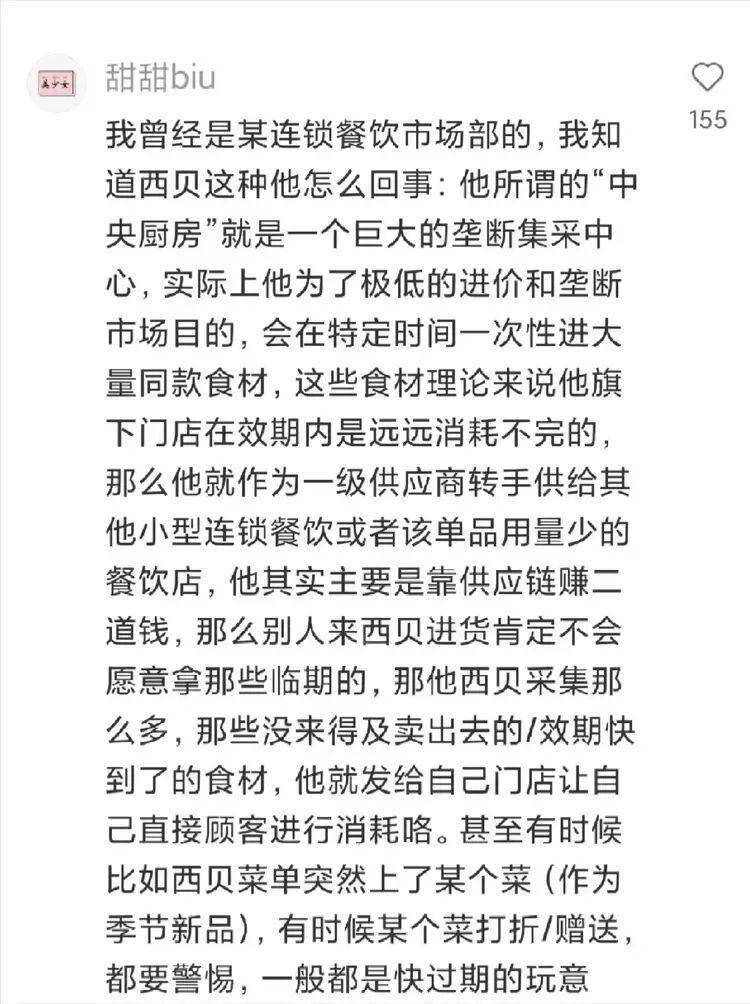 甜甜biu

155

我曾经是某连锁餐饮市场部的，我知道西贝这种他怎么回事：他所谓的“中央厨房”就是一个巨大的垄断集采中心，实际上他为了极低的进价和垄断市场目的，会在特定时间一次性进大量同款食材，这些食材理论来说他旗下门店在效期内是远远消耗不完的，那么他就作为一级供应商转手供给其他小型连锁餐饮或者该单品用量少的餐饮店，他其实主要是靠供应链赚二道钱，那么别人来西贝进货肯定不会愿意拿那些临期的，那他西贝采集那么多，那些没来得及卖出去的/效期快到了的食材，他就发给自己门店让自己直接顾客进行消耗咯。甚至有时候比如西贝菜单突然上了某个菜（作为季节新品），有时候某个菜打折/赠送，都要警惕，一般都是快过期的玩意